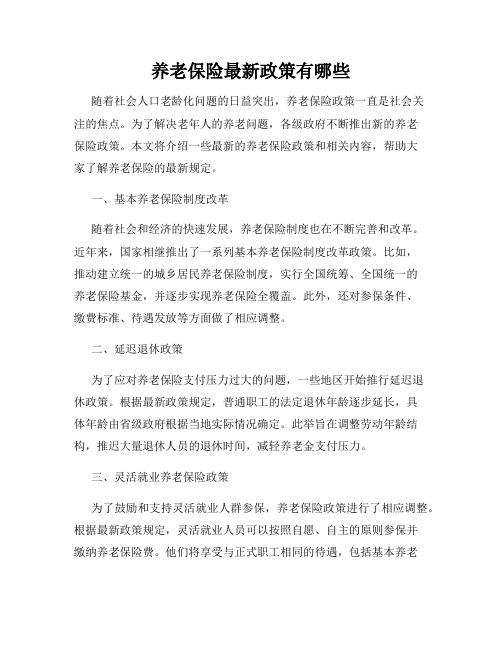 养老保险最新政策有哪些

随着社会人口老龄化问题的日益突出，养老保险政策一直是社会关注的焦点。为了解决老年人的养老问题，各级政府不断推出新的养老保险政策。本文将介绍一些最新的养老保险政策和相关内容，帮助大家了解养老保险的最新规定。

一、基本养老保险制度改革

随着社会和经济的快速发展，养老保险制度也在不断完善和改革。近年来，国家相继推出了一系列基本养老保险制度改革政策。比如，推动建立统一的城乡居民养老保险制度，实行全国统筹、全国统一的养老保险基金，并逐步实现养老保险全覆盖。此外，还对参保条件、缴费标准、待遇发放等方面做了相应调整。

二、延迟退休政策

为了应对养老保险支付压力过大的问题，一些地区开始推行延迟退休政策。根据最新政策规定，普通职工的法定退休年龄逐步延长，具体年龄由省级政府根据当地实际情况确定。此举旨在调整劳动年龄结构，推迟大量退休人员的退休时间，减轻养老金支付压力。

三、灵活就业养老保险政策

为了鼓励和支持灵活就业人群参保，养老保险政策进行了相应调整。根据最新政策规定，灵活就业人员可以按照自愿、自主的原则参保并缴纳养老保险费。他们将享受与正式职工相同的待遇，包括基本养老